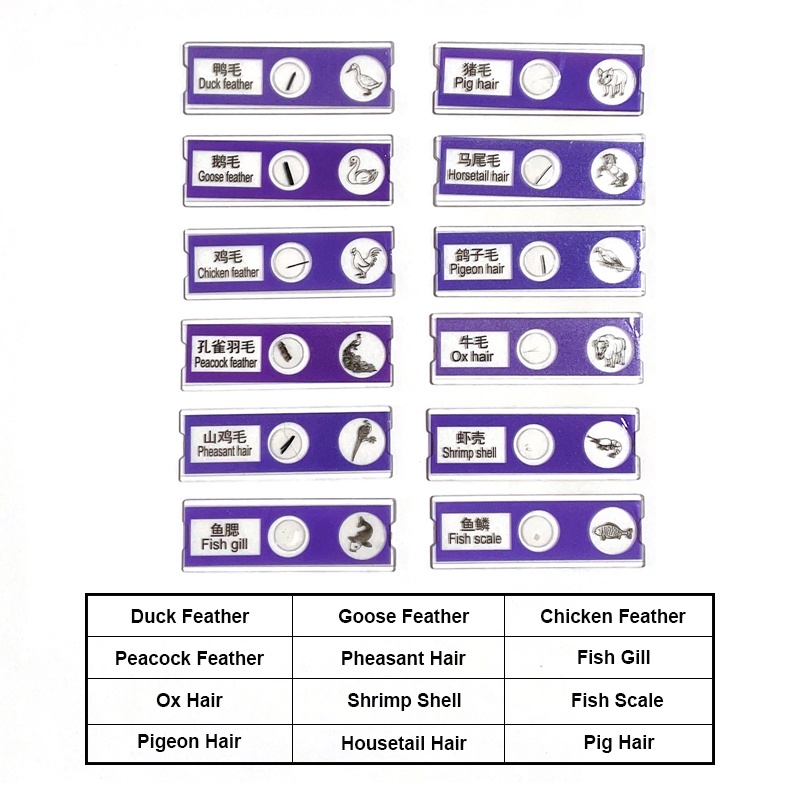 鸭毛
Duck feather

鹅毛
Goose feather

鸡毛
Chicken feather

孔雀羽毛
Peacock feather

山鸡毛
Pheasant hair

鱼腮
Fish gill

猪毛
Pig hair

马尾毛
Horsetail hair

鸽子毛
Pigeon hair

牛毛
Ox hair

虾壳
Shrimp shell

鱼鳞
Fish scale

| Duck Feather | Goose Feather | Chicken Feather |
|---|---|---|
| Peacock Feather | Pheasant Hair | Fish Gill |
| Ox Hair | Shrimp Shell | Fish Scale |
| Pigeon Hair | Housetail Hair | Pig Hair |